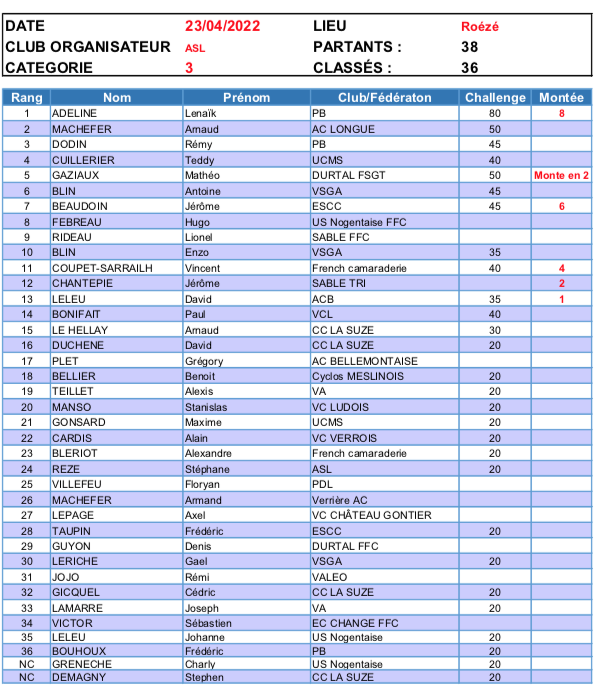 | DATE | 23/04/2022 | LIEU | Roézé |
|---|---|---|---|
| CLUB ORGANISATEUR | ASL | PARTANTS : | 38 |
| CATEGORIE | 3 | CLASSÉS : | 36 |

| Rang | Nom | Prénom | Club/Fédératon | Challenge | Montée |
|---|---|---|---|---|---|
| 1 | ADELINE | Lenaïk | PB | 80 | 8 |
| 2 | MACHEFER | Arnaud | AC LONGUE | 50 | |
| 3 | DODIN | Rémy | PB | 45 | |
| 4 | CUILLERIER | Teddy | UCMS | 40 | |
| 5 | GAZIAUX | Mathéo | DURTAL FSGT | 50 | Monte en 2 |
| 6 | BLIN | Antoine | VSGA | 45 | |
| 7 | BEAUDOIN | Jérôme | ESCC | 45 | 6 |
| 8 | FEBREAU | Hugo | US Nogentaise FFC | | |
| 9 | RIDEAU | Lionel | SABLE FFC | | |
| 10 | BLIN | Enzo | VSGA | 35 | |
| 11 | COUPET-SARRAILH | Vincent | French camaraderie | 40 | 4 |
| 12 | CHANTEPIE | Jérôme | SABLE TRI | | 2 |
| 13 | LELEU | David | ACB | 35 | 1 |
| 14 | BONIFAIT | Paul | VCL | 40 | |
| 15 | LE HELLAY | Arnaud | CC LA SUZE | 30 | |
| 16 | DUCHENE | David | CC LA SUZE | 20 | |
| 17 | PLET | Grégory | AC BELLEMONTAISE | | |
| 18 | BELLIER | Benoit | Cyclos MESLINOIS | 20 | |
| 19 | TEILLET | Alexis | VA | 20 | |
| 20 | MANSO | Stanislas | VC LUDOIS | 20 | |
| 21 | GONSARD | Maxime | UCMS | 20 | |
| 22 | CARDIS | Alain | VC VERROIS | 20 | |
| 23 | BLERIOT | Alexandre | French camaraderie | 20 | |
| 24 | REZE | Stéphane | ASL | 20 | |
| 25 | VILLEFEU | Floryan | PDL | | |
| 26 | MACHEFER | Armand | Verrière AC | | |
| 27 | LEPAGE | Axel | VC CHÂTEAU GONTIER | | |
| 28 | TAUPIN | Frédéric | ESCC | 20 | |
| 29 | GUYON | Denis | DURTAL FFC | | |
| 30 | LERICHE | Gael | VSGA | 20 | |
| 31 | JOJO | Rémi | VALEO | | |
| 32 | GICQUEL | Cédric | CC LA SUZE | 20 | |
| 33 | LAMARRE | Joseph | VA | 20 | |
| 34 | VICTOR | Sébastien | EC CHANGE FFC | | |
| 35 | LELEU | Johanne | US Nogentaise | 20 | |
| 36 | BOUHOUX | Frédéric | PB | 20 | |
| NC | GRENECHE | Charly | US Nogentaise | 20 | |
| NC | DEMAGNY | Stephen | CC LA SUZE | 20 | |